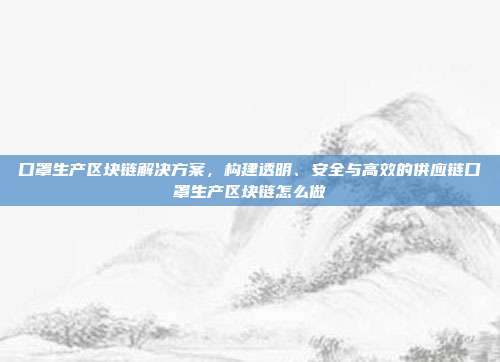 口罩生产区块链解决方案，构建透明、安全与高效的供应链口罩生产区块链怎么做